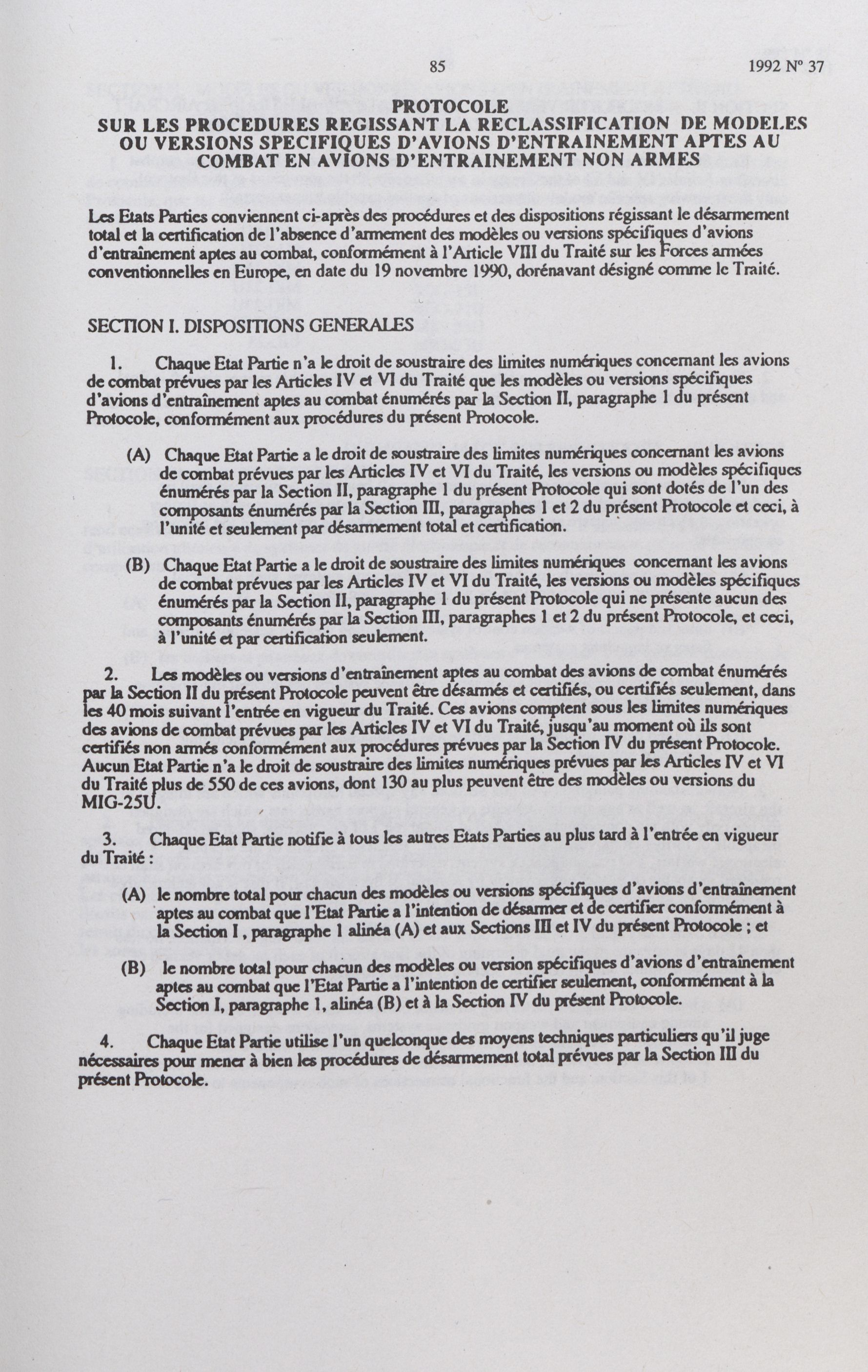 85 1992 Nº 37

PROTOCOLE
SUR LES PROCEDURES REGISSANT LA RECLASSIFICATION DE MODELES OU VERSIONS SPECIFIQUES D'AVIONS D'ENTRAINEMENT APTES AU COMBAT EN AVIONS D'ENTRAINEMENT NON ARMES

Les Etats Parties conviennent ci-après des procédures et des dispositions régissant le désarmement total et la certification de l'absence d'armement des modèles ou versions spécifiques d'avions d'entraînement aptes au combat, conformément à l'Article VIII du Traité sur les Forces armées conventionnelles en Europe, en date du 19 novembre 1990, dorénavant désigné comme le Traité.

SECTION I. DISPOSITIONS GENERALES

1. Chaque Etat Partie n'a le droit de soustraire des limites numériques concernant les avions de combat prévues par les Articles IV et VI du Traité que les modèles ou versions spécifiques d'avions d'entraînement aptes au combat énumérés par la Section II, paragraphe 1 du présent Protocole, conformément aux procédures du présent Protocole.

(A) Chaque Etat Partie a le droit de soustraire des limites numériques concernant les avions de combat prévues par les Articles IV et VI du Traité, les versions ou modèles spécifiques énumérés par la Section II, paragraphe 1 du présent Protocole qui sont dotés de l'un des composants énumérés par la Section III, paragraphes 1 et 2 du présent Protocole et ceci, à l'unité et seulement par désarmement total et certification.

(B) Chaque Etat Partie a le droit de soustraire des limites numériques concernant les avions de combat prévues par les Articles IV et VI du Traité, les versions ou modèles spécifiques énumérés par la Section II, paragraphe 1 du présent Protocole qui ne présente aucun des composants énumérés par la Section III, paragraphes 1 et 2 du présent Protocole, et ceci, à l'unité et par certification seulement.

2. Les modèles ou versions d'entraînement aptes au combat des avions de combat énumérés par la Section II du présent Protocole peuvent être désarmés et certifiés, ou certifiés seulement, dans les 40 mois suivant l'entrée en vigueur du Traité. Ces avions comptent sous les limites numériques des avions de combat prévues par les Articles IV et VI du Traité, jusqu'au moment où ils sont certifiés non armés conformément aux procédures prévues par la Section IV du présent Protocole. Aucun Etat Partie n'a le droit de soustraire des limites numériques prévues par les Articles IV et VI du Traité plus de 550 de ces avions, dont 130 au plus peuvent être des modèles ou versions du MIG-25U.

3. Chaque Etat Partie notifie à tous les autres Etats Parties au plus tard à l'entrée en vigueur du Traité :

(A) le nombre total pour chacun des modèles ou versions spécifiques d'avions d'entraînement aptes au combat que l'Etat Partie a l'intention de désarmer et de certifier conformément à la Section I , paragraphe 1 alinéa (A) et aux Sections III et IV du présent Protocole ; et

(B) le nombre total pour chacun des modèles ou version spécifiques d'avions d'entraînement aptes au combat que l'Etat Partie a l'intention de certifier seulement, conformément à la Section I, paragraphe 1, alinéa (B) et à la Section IV du présent Protocole.

4. Chaque Etat Partie utilise l'un quelconque des moyens techniques particuliers qu'il juge nécessaires pour mener à bien les procédures de désarmement total prévues par la Section III du présent Protocole.